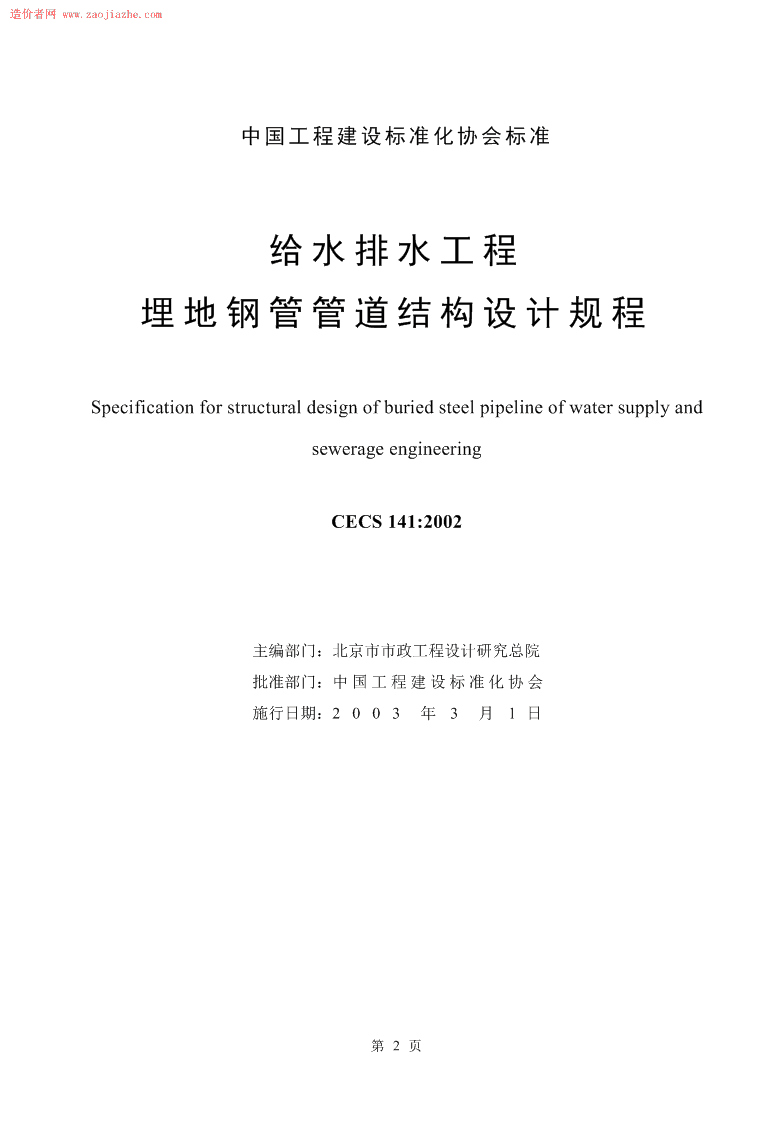 造价者网 www.zaojiazhe.com

中国工程建设标准化协会标准

给水排水工程
埋地钢管管道结构设计规程

Specification for structural design of buried steel pipeline of water supply and sewerage engineering

CECS 141:2002

主编部门：北京市市政工程设计研究总院
批准部门：中国工程建设标准化协会
施行日期：2003 年 3 月 1 日

第 2 页